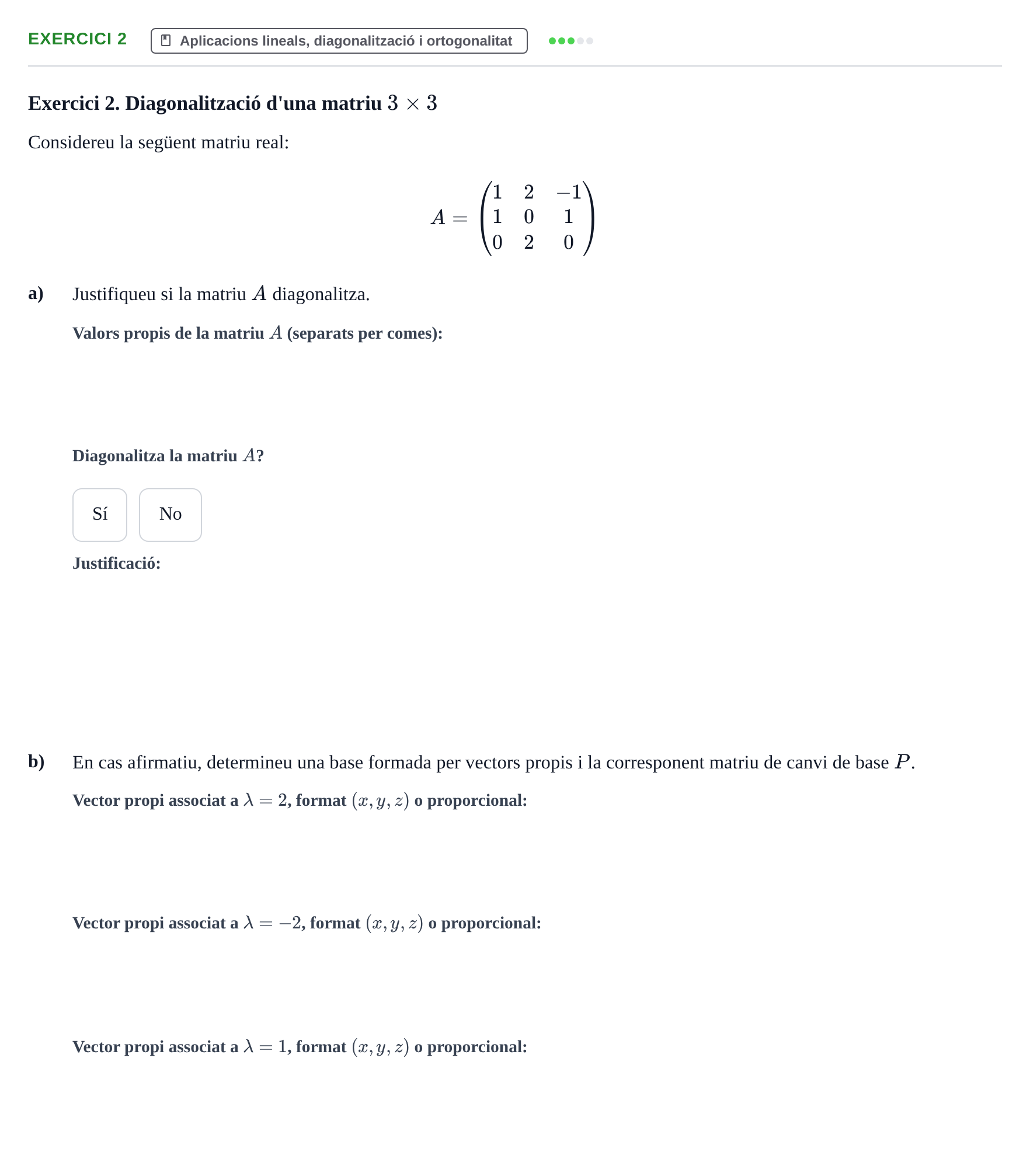 EXERCICI 2

Aplicacions lineals, diagonalització i ortogonalitat

Exercici 2. Diagonalització d'una matriu $3 \times 3$

Considereu la següent matriu real:

$A = \begin{pmatrix} 1 & 2 & -1 \\ 1 & 0 & 1 \\ 0 & 2 & 0 \end{pmatrix}$

a) Justifiqueu si la matriu $A$ diagonalitza.

Valors propis de la matriu $A$ (separats per comes):

Diagonalitza la matriu $A$?

Sí

No

Justificació:

b) En cas afirmatiu, determineu una base formada per vectors propis i la corresponent matriu de canvi de base $P$.

Vector propi associat a $\lambda = 2$, format $(x, y, z)$ o proporcional:

Vector propi associat a $\lambda = -2$, format $(x, y, z)$ o proporcional:

Vector propi associat a $\lambda = 1$, format $(x, y, z)$ o proporcional: